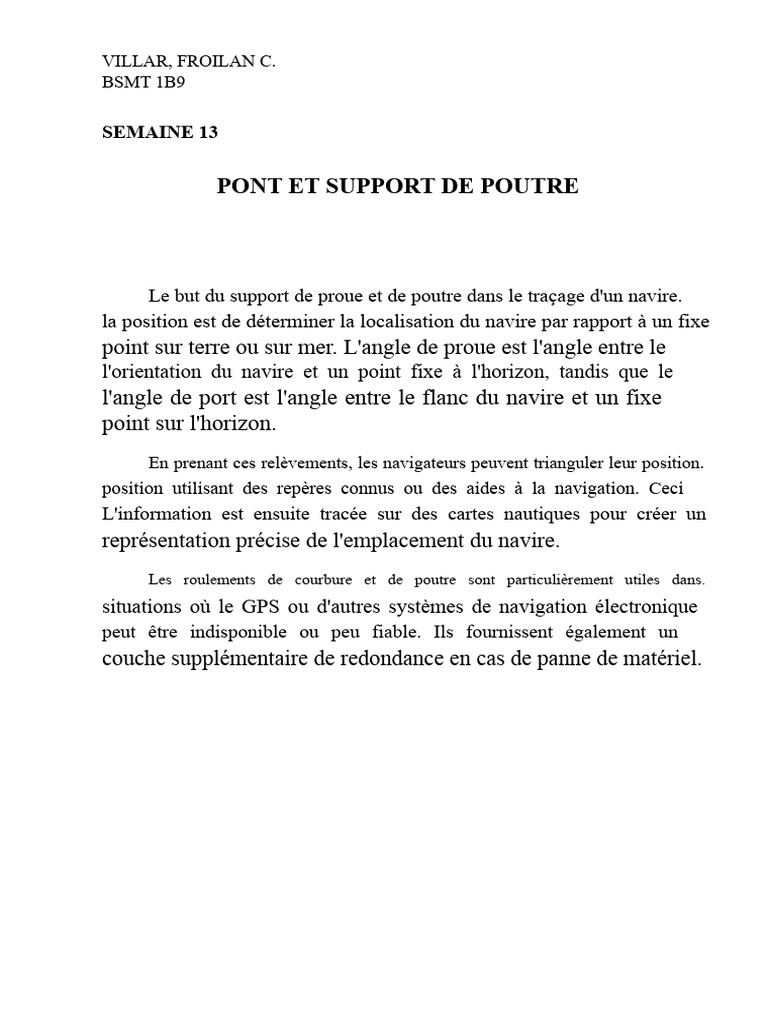 VILLAR, FROILAN C.
BSMT 1B9

SEMAINE 13

PONT ET SUPPORT DE POUTRE

Le but du support de proue et de poutre dans le traçage d'un navire. la position est de déterminer la localisation du navire par rapport à un fixe point sur terre ou sur mer. L'angle de proue est l'angle entre le l'orientation du navire et un point fixe à l'horizon, tandis que le l'angle de port est l'angle entre le flanc du navire et un fixe point sur l'horizon.

En prenant ces relèvements, les navigateurs peuvent trianguler leur position. position utilisant des repères connus ou des aides à la navigation. Ceci L'information est ensuite tracée sur des cartes nautiques pour créer un représentation précise de l'emplacement du navire.

Les roulements de courbure et de poutre sont particulièrement utiles dans. situations où le GPS ou d'autres systèmes de navigation électronique peut être indisponible ou peu fiable. Ils fournissent également un couche supplémentaire de redondance en cas de panne de matériel.